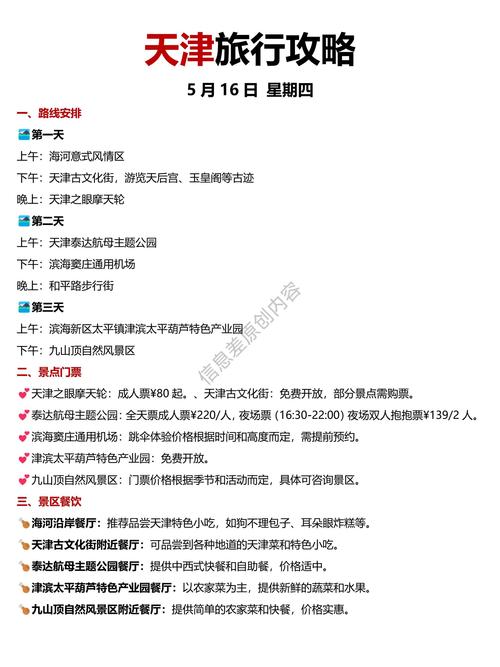 天津旅行攻略

5 月 16 日 星期四

一、路线安排

第一天

上午：海河意式风情区

下午：天津古文化街，游览天后宫、玉皇阁等古迹

晚上：天津之眼摩天轮

第二天

上午：天津泰达航母主题公园

下午：滨海窦庄通用机场

晚上：和平路步行街

第三天

上午：滨海新区太平镇津滨太平葫芦特色产业园

下午：九山顶自然风景区

信息差原创内容

二、景点门票

天津之眼摩天轮：成人票¥80 起。、天津古文化街：免费开放，部分景点需购票。

泰达航母主题公园：全天票成人票¥220/人，夜场票 (16:30-22:00) 夜场双人抱抱票¥139/2 人。

滨海窦庄通用机场：跳伞体验价格根据时间和高度而定，需提前预约。

津滨太平葫芦特色产业园：免费开放。

九山顶自然风景区：门票价格根据季节和活动而定，具体可咨询景区。

三、景区餐饮

海河沿岸餐厅：推荐品尝天津特色小吃，如狗不理包子、耳朵眼炸糕等。

天津古文化街附近餐厅：可品尝到各种地道的天津菜和特色小吃。

泰达航母主题公园餐厅：提供中西式快餐和自助餐，价格适中。

津滨太平葫芦特色产业园餐厅：以农家菜为主，提供新鲜的蔬菜和水果。

九山顶自然风景区附近餐厅：提供简单的农家菜和快餐，价格实惠。